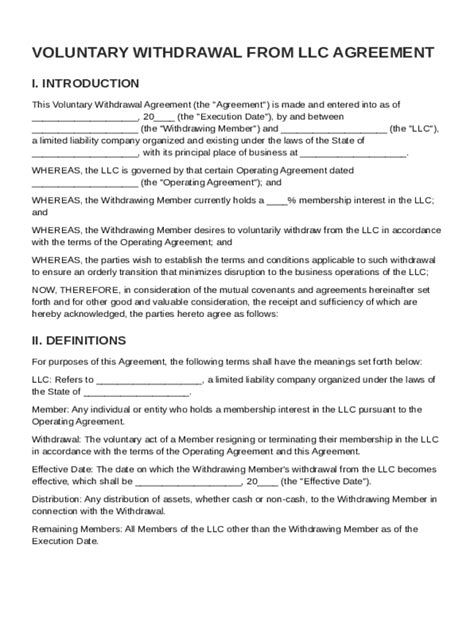 VOLUNTARY WITHDRAWAL FROM LLC AGREEMENT

I. INTRODUCTION

This Voluntary Withdrawal Agreement (the "Agreement") is made and entered into as of ____________________, 20____ (the "Execution Date"), by and between ____________________ (the "Withdrawing Member") and ____________________ (the "LLC"), a limited liability company organized and existing under the laws of the State of ____________________, with its principal place of business at ____________________.

WHEREAS, the LLC is governed by that certain Operating Agreement dated ____________________ (the "Operating Agreement"); and

WHEREAS, the Withdrawing Member currently holds a ____% membership interest in the LLC; and

WHEREAS, the Withdrawing Member desires to voluntarily withdraw from the LLC in accordance with the terms of the Operating Agreement; and

WHEREAS, the parties wish to establish the terms and conditions applicable to such withdrawal to ensure an orderly transition that minimizes disruption to the business operations of the LLC;

NOW, THEREFORE, in consideration of the mutual covenants and agreements hereinafter set forth and for other good and valuable consideration, the receipt and sufficiency of which are hereby acknowledged, the parties hereto agree as follows:

II. DEFINITIONS

For purposes of this Agreement, the following terms shall have the meanings set forth below:

LLC: Refers to ____________________, a limited liability company organized under the laws of the State of ____________________.

Member: Any individual or entity who holds a membership interest in the LLC pursuant to the Operating Agreement.

Withdrawal: The voluntary act of a Member resigning or terminating their membership in the LLC in accordance with the terms of the Operating Agreement and this Agreement.

Effective Date: The date on which the Withdrawing Member's withdrawal from the LLC becomes effective, which shall be ____________________, 20____ (the "Effective Date").

Distribution: Any distribution of assets, whether cash or non-cash, to the Withdrawing Member in connection with the Withdrawal.

Remaining Members: All Members of the LLC other than the Withdrawing Member as of the Execution Date.